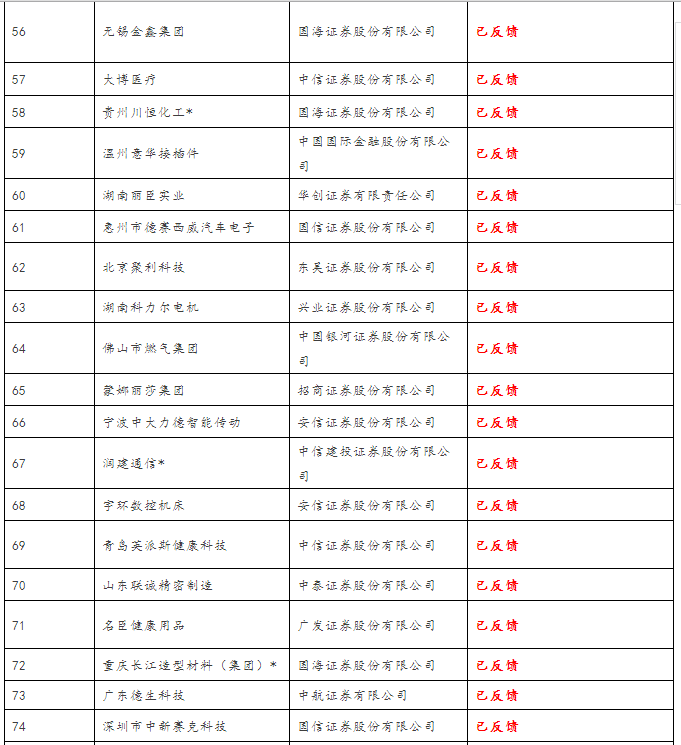 | 56 | 无锡金鑫集团 | 国海证券股份有限公司 | 已反馈 |
|---|---|---|---|
| 57 | 大博医疗 | 中信证券股份有限公司 | 已反馈 |
| 58 | 贵州川恒化工* | 国海证券股份有限公司 | 已反馈 |
| 59 | 温州意华接插件 | 中国国际金融股份有限公司 | 已反馈 |
| 60 | 湖南丽臣实业 | 华创证券有限责任公司 | 已反馈 |
| 61 | 惠州市德赛西威汽车电子 | 国信证券股份有限公司 | 已反馈 |
| 62 | 北京聚利科技 | 东吴证券股份有限公司 | 已反馈 |
| 63 | 湖南科力尔电机 | 兴业证券股份有限公司 | 已反馈 |
| 64 | 佛山市燃气集团 | 中国银河证券股份有限公司 | 已反馈 |
| 65 | 歌娜丽莎集团 | 招商证券股份有限公司 | 已反馈 |
| 66 | 宁波中大力德智能传动 | 安信证券股份有限公司 | 已反馈 |
| 67 | 润建通信* | 中信建投证券股份有限公司 | 已反馈 |
| 68 | 宇环数控机床 | 安信证券股份有限公司 | 已反馈 |
| 69 | 青岛英派斯健康科技 | 中信证券股份有限公司 | 已反馈 |
| 70 | 山东联诚精密制造 | 中泰证券股份有限公司 | 已反馈 |
| 71 | 名臣健康用品 | 广发证券股份有限公司 | 已反馈 |
| 72 | 重庆长江造型材料（集团）* | 国海证券股份有限公司 | 已反馈 |
| 73 | 广东德生科技 | 中航证券有限公司 | 已反馈 |
| 74 | 深圳市中新赛克科技 | 国信证券股份有限公司 | 已反馈 |